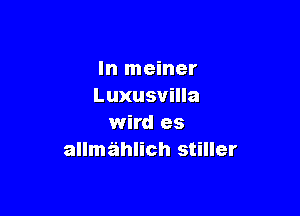 In meiner Luxusvilla wird es allmählich stiller